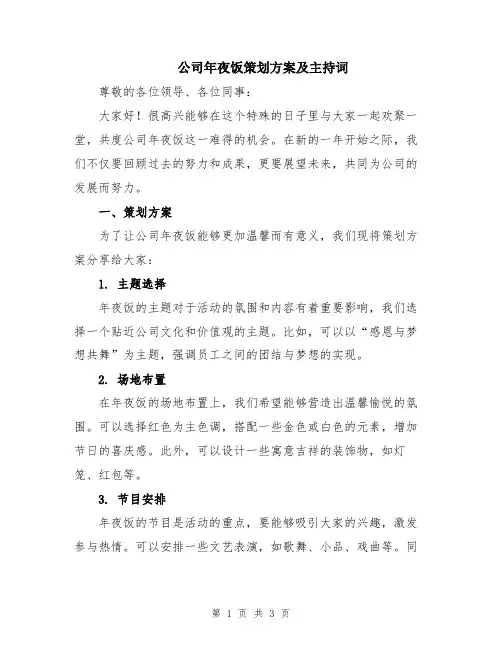 公司年夜饭策划方案及主持词

尊敬的各位领导、各位同事：

大家好！很高兴能够在这个特殊的日子里与大家一起欢聚一堂，共度公司年夜饭这一难得的机会。在新的一年开始之际，我们不仅要回顾过去的努力和成果，更要展望未来，共同为公司的发展而努力。

一、策划方案

为了让公司年夜饭能够更加温馨而有意义，我们现将策划方案分享给大家：

1. 主题选择

年夜饭的主题对于活动的氛围和内容有着重要影响，我们选择一个贴近公司文化和价值观的主题。比如，可以以“感恩与梦想共舞”为主题，强调员工之间的团结与梦想的实现。

2. 场地布置

在年夜饭的场地布置上，我们希望能够营造出温馨愉悦的氛围。可以选择红色为主色调，搭配一些金色或白色的元素，增加节日的喜庆感。此外，可以设计一些寓意吉祥的装饰物，如灯笼、红包等。

3. 节目安排

年夜饭的节目是活动的重点，要能够吸引大家的兴趣，激发参与热情。可以安排一些文艺表演，如歌舞、小品、戏曲等。同

第 1 页 共 3 页